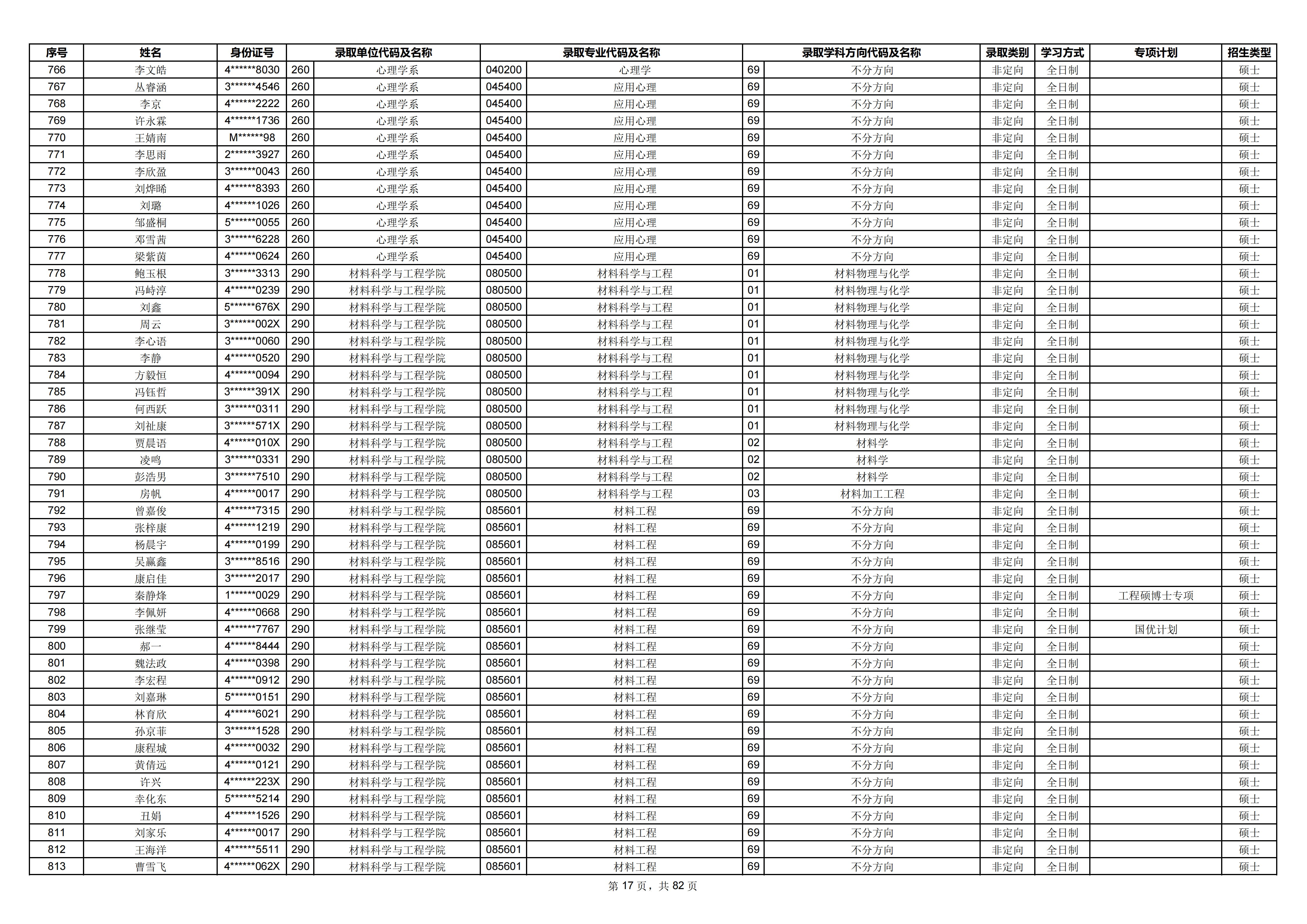 | 序号 | 姓名 | 身份证号 | 录取单位代码及名称 |  | 录取专业代码及名称 |  | 录取学科方向代码及名称 |  | 录取类别 | 学习方式 | 专项计划 | 招生类型 |
|---|---|---|---|---|---|---|---|---|---|---|---|---|
| 766 | 李文皓 | 4******8030 | 260 | 心理学系 | 040200 | 心理学 | 69 | 不分方向 | 非定向 | 全日制 |  | 硕士 |
| 767 | 丛睿涵 | 3******4546 | 260 | 心理学系 | 045400 | 应用心理 | 69 | 不分方向 | 非定向 | 全日制 |  | 硕士 |
| 768 | 李京 | 4******2222 | 260 | 心理学系 | 045400 | 应用心理 | 69 | 不分方向 | 非定向 | 全日制 |  | 硕士 |
| 769 | 许永霖 | 4******1736 | 260 | 心理学系 | 045400 | 应用心理 | 69 | 不分方向 | 非定向 | 全日制 |  | 硕士 |
| 770 | 王婧南 | M******98 | 260 | 心理学系 | 045400 | 应用心理 | 69 | 不分方向 | 非定向 | 全日制 |  | 硕士 |
| 771 | 李思雨 | 2******3927 | 260 | 心理学系 | 045400 | 应用心理 | 69 | 不分方向 | 非定向 | 全日制 |  | 硕士 |
| 772 | 李欣盈 | 3******0043 | 260 | 心理学系 | 045400 | 应用心理 | 69 | 不分方向 | 非定向 | 全日制 |  | 硕士 |
| 773 | 刘烨晞 | 4******8393 | 260 | 心理学系 | 045400 | 应用心理 | 69 | 不分方向 | 非定向 | 全日制 |  | 硕士 |
| 774 | 刘璐 | 4******1026 | 260 | 心理学系 | 045400 | 应用心理 | 69 | 不分方向 | 非定向 | 全日制 |  | 硕士 |
| 775 | 邹盛桐 | 5******0055 | 260 | 心理学系 | 045400 | 应用心理 | 69 | 不分方向 | 非定向 | 全日制 |  | 硕士 |
| 776 | 邓雪茜 | 3******6228 | 260 | 心理学系 | 045400 | 应用心理 | 69 | 不分方向 | 非定向 | 全日制 |  | 硕士 |
| 777 | 梁紫茵 | 4******0624 | 260 | 心理学系 | 045400 | 应用心理 | 69 | 不分方向 | 非定向 | 全日制 |  | 硕士 |
| 778 | 鲍玉根 | 3******3313 | 290 | 材料科学与工程学院 | 080500 | 材料科学与工程 | 01 | 材料物理与化学 | 非定向 | 全日制 |  | 硕士 |
| 779 | 冯峙淳 | 4******0239 | 290 | 材料科学与工程学院 | 080500 | 材料科学与工程 | 01 | 材料物理与化学 | 非定向 | 全日制 |  | 硕士 |
| 780 | 刘鑫 | 5******676X | 290 | 材料科学与工程学院 | 080500 | 材料科学与工程 | 01 | 材料物理与化学 | 非定向 | 全日制 |  | 硕士 |
| 781 | 周云 | 3******002X | 290 | 材料科学与工程学院 | 080500 | 材料科学与工程 | 01 | 材料物理与化学 | 非定向 | 全日制 |  | 硕士 |
| 782 | 李心语 | 3******0060 | 290 | 材料科学与工程学院 | 080500 | 材料科学与工程 | 01 | 材料物理与化学 | 非定向 | 全日制 |  | 硕士 |
| 783 | 李静 | 4******0520 | 290 | 材料科学与工程学院 | 080500 | 材料科学与工程 | 01 | 材料物理与化学 | 非定向 | 全日制 |  | 硕士 |
| 784 | 方毅恒 | 4******0094 | 290 | 材料科学与工程学院 | 080500 | 材料科学与工程 | 01 | 材料物理与化学 | 非定向 | 全日制 |  | 硕士 |
| 785 | 冯钰哲 | 3******391X | 290 | 材料科学与工程学院 | 080500 | 材料科学与工程 | 01 | 材料物理与化学 | 非定向 | 全日制 |  | 硕士 |
| 786 | 何西跃 | 3******0311 | 290 | 材料科学与工程学院 | 080500 | 材料科学与工程 | 01 | 材料物理与化学 | 非定向 | 全日制 |  | 硕士 |
| 787 | 刘祉康 | 3******571X | 290 | 材料科学与工程学院 | 080500 | 材料科学与工程 | 01 | 材料物理与化学 | 非定向 | 全日制 |  | 硕士 |
| 788 | 贾晨语 | 4******010X | 290 | 材料科学与工程学院 | 080500 | 材料科学与工程 | 02 | 材料学 | 非定向 | 全日制 |  | 硕士 |
| 789 | 凌鸣 | 3******0331 | 290 | 材料科学与工程学院 | 080500 | 材料科学与工程 | 02 | 材料学 | 非定向 | 全日制 |  | 硕士 |
| 790 | 彭浩男 | 3******7510 | 290 | 材料科学与工程学院 | 080500 | 材料科学与工程 | 02 | 材料学 | 非定向 | 全日制 |  | 硕士 |
| 791 | 房帆 | 4******0017 | 290 | 材料科学与工程学院 | 080500 | 材料科学与工程 | 03 | 材料加工工程 | 非定向 | 全日制 |  | 硕士 |
| 792 | 曾嘉俊 | 4******7315 | 290 | 材料科学与工程学院 | 085601 | 材料工程 | 69 | 不分方向 | 非定向 | 全日制 |  | 硕士 |
| 793 | 张梓康 | 4******1219 | 290 | 材料科学与工程学院 | 085601 | 材料工程 | 69 | 不分方向 | 非定向 | 全日制 |  | 硕士 |
| 794 | 杨晨宇 | 4******0199 | 290 | 材料科学与工程学院 | 085601 | 材料工程 | 69 | 不分方向 | 非定向 | 全日制 |  | 硕士 |
| 795 | 吴赢鑫 | 3******8516 | 290 | 材料科学与工程学院 | 085601 | 材料工程 | 69 | 不分方向 | 非定向 | 全日制 |  | 硕士 |
| 796 | 康启佳 | 3******2017 | 290 | 材料科学与工程学院 | 085601 | 材料工程 | 69 | 不分方向 | 非定向 | 全日制 |  | 硕士 |
| 797 | 秦静烽 | 1******0029 | 290 | 材料科学与工程学院 | 085601 | 材料工程 | 69 | 不分方向 | 非定向 | 全日制 | 工程硕博士专项 | 硕士 |
| 798 | 李佩妍 | 4******0668 | 290 | 材料科学与工程学院 | 085601 | 材料工程 | 69 | 不分方向 | 非定向 | 全日制 |  | 硕士 |
| 799 | 张继莹 | 4******7767 | 290 | 材料科学与工程学院 | 085601 | 材料工程 | 69 | 不分方向 | 非定向 | 全日制 | 国优计划 | 硕士 |
| 800 | 郝一 | 4******8444 | 290 | 材料科学与工程学院 | 085601 | 材料工程 | 69 | 不分方向 | 非定向 | 全日制 |  | 硕士 |
| 801 | 魏法政 | 4******0398 | 290 | 材料科学与工程学院 | 085601 | 材料工程 | 69 | 不分方向 | 非定向 | 全日制 |  | 硕士 |
| 802 | 李宏程 | 4******0912 | 290 | 材料科学与工程学院 | 085601 | 材料工程 | 69 | 不分方向 | 非定向 | 全日制 |  | 硕士 |
| 803 | 刘嘉琳 | 5******0151 | 290 | 材料科学与工程学院 | 085601 | 材料工程 | 69 | 不分方向 | 非定向 | 全日制 |  | 硕士 |
| 804 | 林育欣 | 4******6021 | 290 | 材料科学与工程学院 | 085601 | 材料工程 | 69 | 不分方向 | 非定向 | 全日制 |  | 硕士 |
| 805 | 孙京菲 | 3******1528 | 290 | 材料科学与工程学院 | 085601 | 材料工程 | 69 | 不分方向 | 非定向 | 全日制 |  | 硕士 |
| 806 | 康程城 | 4******0032 | 290 | 材料科学与工程学院 | 085601 | 材料工程 | 69 | 不分方向 | 非定向 | 全日制 |  | 硕士 |
| 807 | 黄倩远 | 4******0121 | 290 | 材料科学与工程学院 | 085601 | 材料工程 | 69 | 不分方向 | 非定向 | 全日制 |  | 硕士 |
| 808 | 许兴 | 4******223X | 290 | 材料科学与工程学院 | 085601 | 材料工程 | 69 | 不分方向 | 非定向 | 全日制 |  | 硕士 |
| 809 | 幸化东 | 5******5214 | 290 | 材料科学与工程学院 | 085601 | 材料工程 | 69 | 不分方向 | 非定向 | 全日制 |  | 硕士 |
| 810 | 丑娟 | 4******1526 | 290 | 材料科学与工程学院 | 085601 | 材料工程 | 69 | 不分方向 | 非定向 | 全日制 |  | 硕士 |
| 811 | 刘家乐 | 4******0017 | 290 | 材料科学与工程学院 | 085601 | 材料工程 | 69 | 不分方向 | 非定向 | 全日制 |  | 硕士 |
| 812 | 王海洋 | 4******5511 | 290 | 材料科学与工程学院 | 085601 | 材料工程 | 69 | 不分方向 | 非定向 | 全日制 |  | 硕士 |
| 813 | 曹雪飞 | 4******062X | 290 | 材料科学与工程学院 | 085601 | 材料工程 | 69 | 不分方向 | 非定向 | 全日制 |  | 硕士 |

第17页，共82页